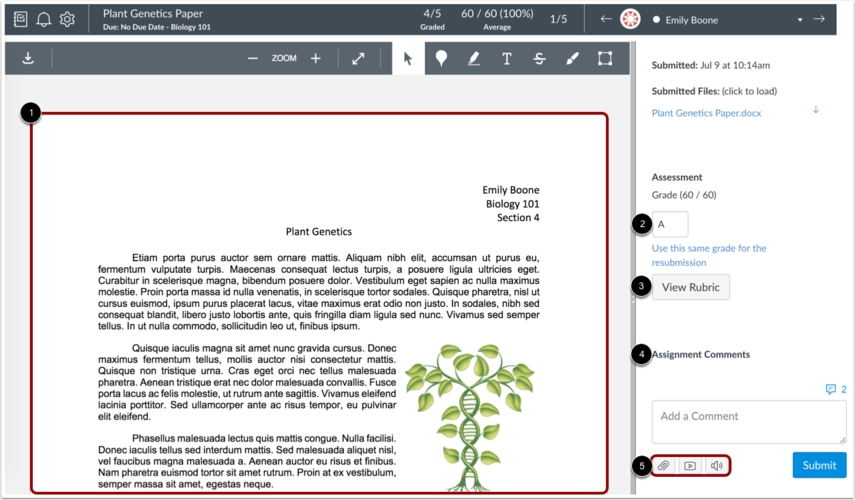 Plant Genetics Paper
Due: No Due Date - Biology 101

4/5
Graded

60 / 60 (100%)
Average

1/5

Emily Boone

ZOOM

1

Emily Boone
Biology 101
Section 4

Plant Genetics

Etiam porta purus auctor sem ornare mattis. Aliquam nibh elit, accumsan ut purus eu, fermentum vulputate turpis. Maecenas consequat lectus turpis, a posuere ligula ultricies eget. Curabitur in scelerisque magna, bibendum posuere dolor. Vestibulum eget sapien ac nulla maximus molestie. Proin porta massa id nulla venenatis, in scelerisque tortor sodales. Quisque pharetra, nisl ut cursus euismod, ipsum purus placerat lacus, vitae maximus erat odio non justo. In sodales, nibh sed consequat blandit, libero justo lobortis ante, quis fringilla diam ligula sed nunc. Vivamus sed semper tellus. In ut nulla commodo, sollicitudin leo ut, finibus ipsum.

Quisque iaculis magna sit amet nunc gravida cursus. Donec maximus fermentum tellus, mollis auctor nisi consectetur mattis. Quisque non tristique urna. Cras eget orci nec tellus malesuada pharetra. Aenean tristique erat nec dolor malesuada convallis. Fusce porta lacus ac felis molestie, ut rutrum ante sagittis. Vivamus eleifend lacinia porttitor. Sed ullamcorper ante ac risus tempor, eu pulvinar elit eleifend.

Phasellus malesuada lectus quis mattis congue. Nulla facilisi. Donec iaculis tellus sed interdum mattis. Sed malesuada aliquet nisl, vel faucibus magna malesuada a. Aenean auctor eu risus et finibus. Nam pharetra euismod tortor sit amet rutrum. Proin at ex vestibulum, semper massa sit amet, egestas neque.

Submitted: Jul 9 at 10:14am

Submitted Files: (click to load)

Plant Genetics Paper.docx

Assessment
Grade (60 / 60)

2
A

Use this same grade for the resubmission

3
View Rubric

4
Assignment Comments

2

Add a Comment

5

Submit